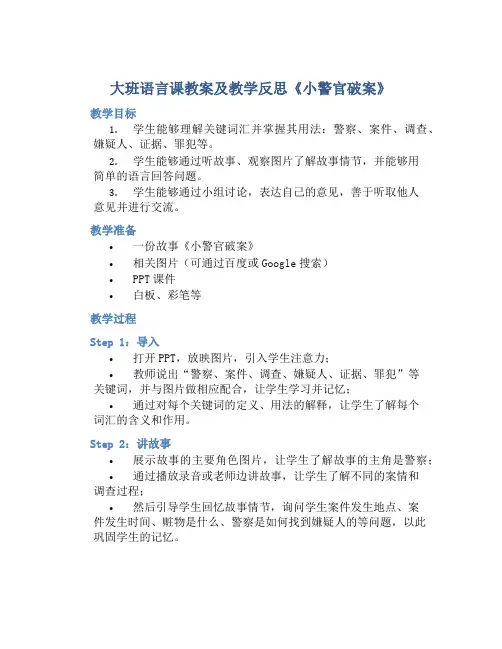 大班语言课教案及教学反思《小警官破案》

教学目标

1. 学生能够理解关键词汇并掌握其用法：警察、案件、调查、嫌疑人、证据、罪犯等。

2. 学生能够通过听故事、观察图片了解故事情节，并能够用简单的语言回答问题。

3. 学生能够通过小组讨论，表达自己的意见，善于听取他人意见并进行交流。

教学准备

• 一份故事《小警官破案》
• 相关图片（可通过百度或Google搜索）
• PPT课件
• 白板、彩笔等

教学过程

Step 1：导入

• 打开PPT，放映图片，引入学生注意力；
• 教师说出“警察、案件、调查、嫌疑人、证据、罪犯”等关键词，并与图片做相应配合，让学生学习并记忆；
• 通过对每个关键词的定义、用法的解释，让学生了解每个词汇的含义和作用。

Step 2：讲故事

• 展示故事的主要角色图片，让学生了解故事的主角是警察；
• 通过播放录音或老师边讲故事，让学生了解不同的案情和调查过程；
• 然后引导学生回忆故事情节，询问学生案件发生地点、案件发生时间、赃物是什么、警察是如何找到嫌疑人的等问题，以此巩固学生的记忆。